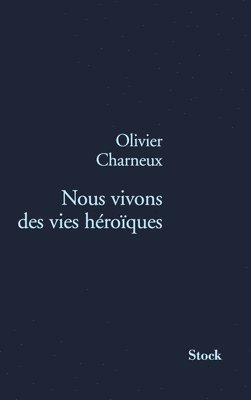 Olivier
Charneux

Nous vivons
des vies héroïques

Stock